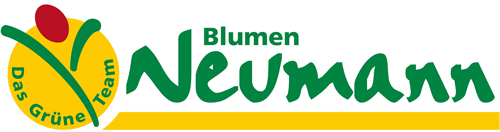 Das Grüne Team
Blumen
Neumann